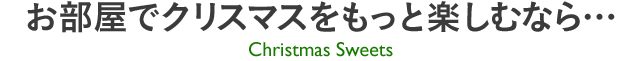 お部屋でクリスマスをもっと楽しむなら…

Christmas Sweets